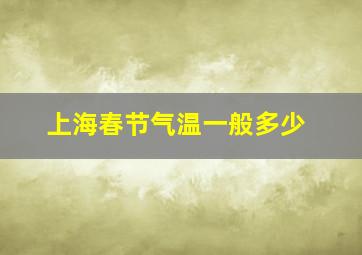 上海春节气温一般多少